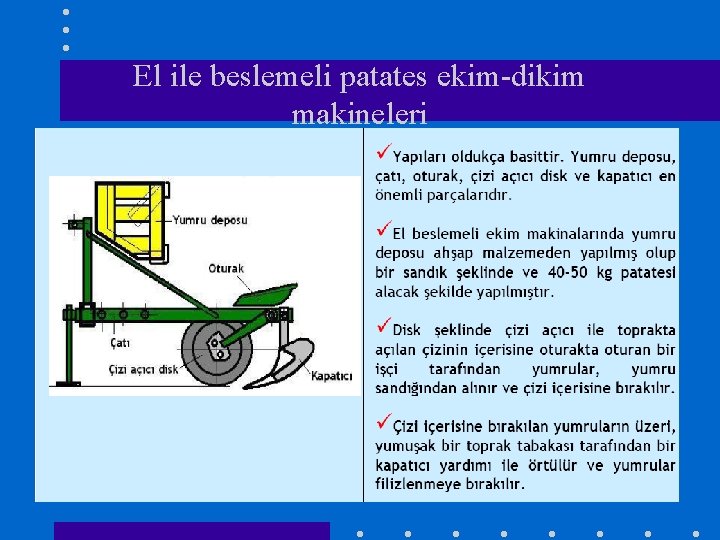 El ile beslemeli patates ekim-dikim makineleri

Yumru deposu

Oturak

Çatı

Çizi açıcı disk

Kapatıcı

✓Yapıları oldukça basittir. Yumru deposu, çatı, oturak, çizi açıcı disk ve kapatıcı en önemli parçalarıdır.

✓El beslemeli ekim makinalarında yumru deposu ahşap malzemeden yapılmış olup bir sandık şeklinde ve 40-50 kg patatesi alacak şekilde yapılmıştır.

✓Disk şeklinde çizi açıcı ile toprakta açılan çizinin içerisine oturakta oturan bir işçi tarafından yumrular, yumru sandığından alınır ve çizi içerisine bırakılır.

✓Çizi içerisine bırakılan yumruların üzeri, yumuşak bir toprak tabakası tarafından bir kapatıcı yardımı ile örtülür ve yumrular filizlenmeye bırakılır.